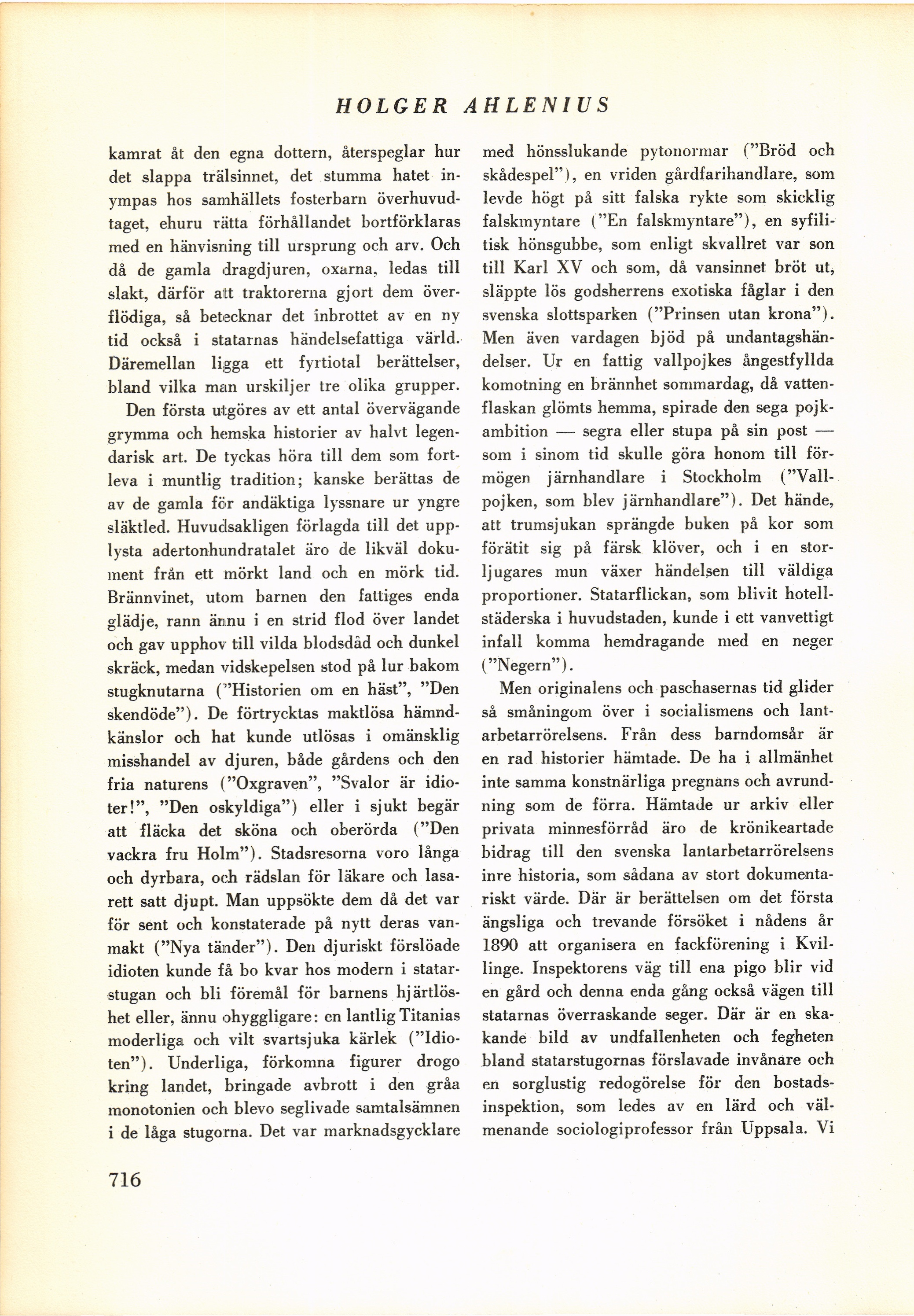 HOLGER AHLENIUS

kamrat åt den egna dottern, återspeglar hur det slappa trälsinnet, det stumma hatet inympas hos samhällets fosterbarn överhuvudtaget, ehuru rätta förhållandet bortförklaras med en hänvisning till ursprung och arv. Och då de gamla dragdjuren, oxarna, ledas till slakt, därför att traktorerna gjort dem överflödiga, så betecknar det inbrottet av en ny tid också i statarnas händelsefattiga värld. Däremellan ligga ett fyrtiotal berättelser, bland vilka man urskiljer tre olika grupper.

Den första utgöres av ett antal övervägande grymma och hemska historier av halvt legendarisk art. De tyckas höra till dem som fortleva i muntlig tradition; kanske berättas de av de gamla för andäktiga lyssnare ur yngre släktled. Huvudsakligen förlagda till det upplysta adertonhundratalet äro de likväl dokument från ett mörkt land och en mörk tid. Brännvinet, utom barnen den fattiges enda glädje, rann ännu i en strid flod över landet och gav upphov till vilda blodsdåd och dunkel skräck, medan vidskepelsen stod på lur bakom stugknutarna ("Historien om en häst", "Den skendöde"). De förtrycktas maktlösa hämndkänslor och hat kunde utlösas i omänsklig misshandel av djuren, både gårdens och den fria naturens ("Oxgraven", "Svalor är idioter!", "Den oskyldiga") eller i sjukt begär att fläcka det sköna och oberörda ("Den vackra fru Holm"). Stadsresorna voro långa och dyrbara, och rädslan för läkare och lasarett satt djupt. Man uppsökte dem då det var för sent och konstaterade på nytt deras vanmakt ("Nya tänder"). Den djuriskt förslöade idioten kunde få bo kvar hos modern i statarstugan och bli föremål för barnens hjärtlöshet eller, ännu ohyggligare: en lantlig Titanias moderliga och vilt svartsjuka kärlek ("Idioten"). Underliga, förkomna figurer drogo kring landet, bringade avbrott i den gråa monotonien och blevo seglivade samtalsämnen i de låga stugorna. Det var marknadsgycklare med hönsslukande pytonormar ("Bröd och skådespel"), en vriden gårdfarihandlare, som levde högt på sitt falska rykte som skicklig falskmyntare ("En falskmyntare"), en syfilitisk hönsgubbe, som enligt skvallret var son till Karl XV och som, då vansinnet bröt ut, släppte lös godsherrens exotiska fåglar i den svenska slottsparken ("Prinsen utan krona"). Men även vardagen bjöd på undantagshändelser. Ur en fattig vallpojkes ångestfyllda komotning en brännhet sommardag, då vattenflaskan glömts hemma, spirade den sega pojkambition — segra eller stupa på sin post — som i sinom tid skulle göra honom till förmögen järnhandlare i Stockholm ("Vallpojken, som blev järnhandlare"). Det hände, att trumsjukan sprängde buken på kor som förätit sig på färsk klöver, och i en storljugares mun växer händelsen till väldiga proportioner. Statarflickan, som blivit hotellstäderska i huvudstaden, kunde i ett vanvettigt infall komma hemdragande med en neger ("Negern").

Men originalens och paschasernas tid glider så småningom över i socialismens och lantarbetarrörelsens. Från dess barndomsår är en rad historier hämtade. De ha i allmänhet inte samma konstnärliga pregnans och avrundning som de förra. Hämtade ur arkiv eller privata minnesförråd äro de krönikeartade bidrag till den svenska lantarbetarrörelsens inre historia, som sådana av stort dokumentariskt värde. Där är berättelsen om det första ängsliga och trevande försöket i nådens år 1890 att organisera en fackförening i Kvillinge. Inspektorens väg till ena pigo blir vid en gård och denna enda gång också vägen till statarnas överraskande seger. Där är en skakande bild av undfallenheten och fegheten bland statarstugornas förslavade invånare och en sorglustig redogörelse för den bostadsinspektion, som ledes av en lärd och välmenande sociologiprofessor från Uppsala. Vi

716